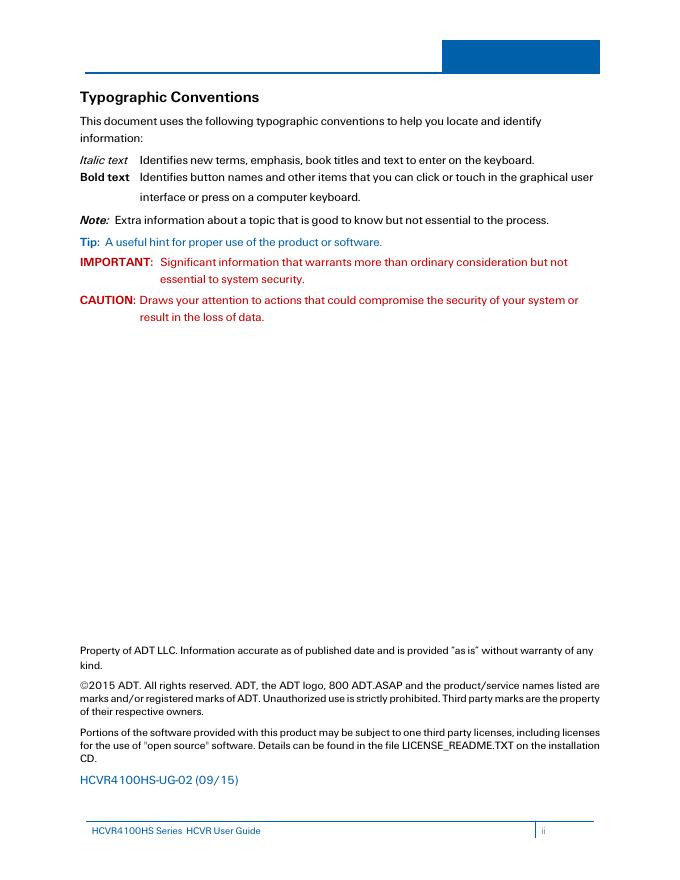 Typographic Conventions

This document uses the following typographic conventions to help you locate and identify information:

Italic text Identifies new terms, emphasis, book titles and text to enter on the keyboard.

Bold text Identifies button names and other items that you can click or touch in the graphical user interface or press on a computer keyboard.

Note: Extra information about a topic that is good to know but not essential to the process.

Tip: A useful hint for proper use of the product or software.

IMPORTANT: Significant information that warrants more than ordinary consideration but not essential to system security.

CAUTION: Draws your attention to actions that could compromise the security of your system or result in the loss of data.

Property of ADT LLC. Information accurate as of published date and is provided "as is" without warranty of any kind.

©2015 ADT. All rights reserved. ADT, the ADT logo, 800 ADT.ASAP and the product/service names listed are marks and/or registered marks of ADT. Unauthorized use is strictly prohibited. Third party marks are the property of their respective owners.

Portions of the software provided with this product may be subject to one third party licenses, including licenses for the use of "open source" software. Details can be found in the file LICENSE_README.TXT on the installation CD.

HCVR4100HS-UG-02 (09/15)

HCVR4100HS Series HCVR User Guide ii